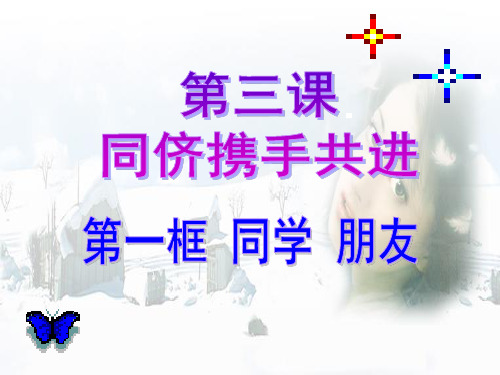 第三课

同侪携手共进

第一框 同学 朋友